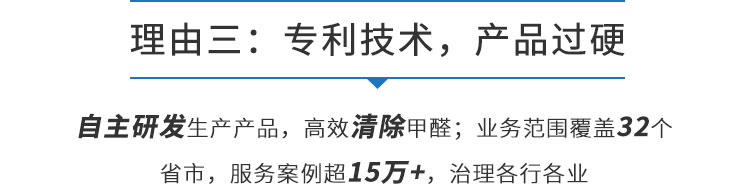 理由三：专利技术，产品过硬

自主研发生产产品，高效清除甲醛；业务范围覆盖32个省市，服务案例超15万+，治理各行各业